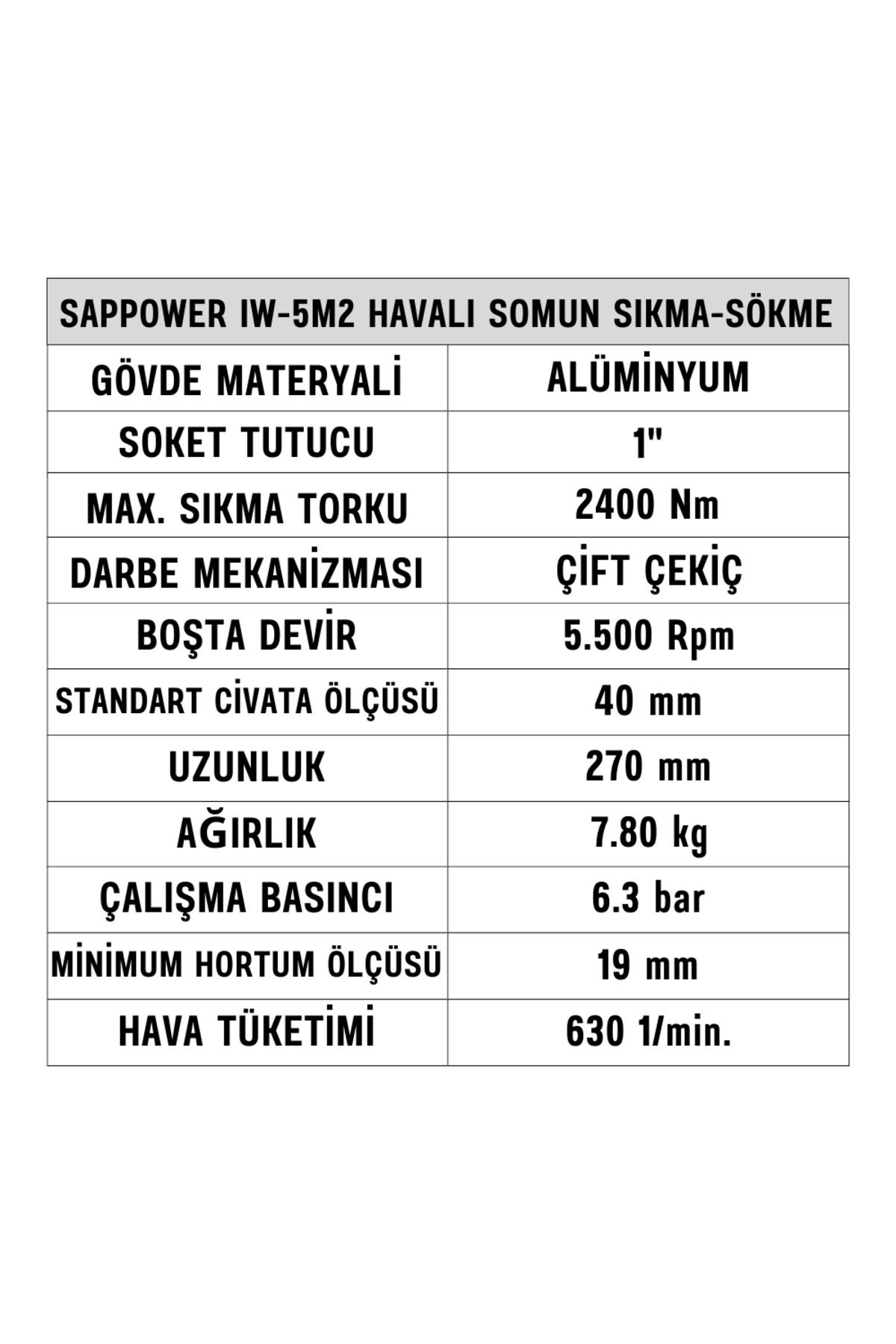 | SAPPOWER IW-5M2 HAVALI SOMUN SIKMA-SÖKME | |
|---|---|
| GÖVDE MATERYALİ | ALÜMİNYUM |
| SOKET TUTUCU | 1" |
| MAX. SIKMA TORKU | 2400 Nm |
| DARBE MEKANİZMASI | ÇİFT ÇEKİÇ |
| BOŞTA DEVİR | 5.500 Rpm |
| STANDART CİVATA ÖLÇÜSÜ | 40 mm |
| UZUNLUK | 270 mm |
| AĞIRLIK | 7.80 kg |
| ÇALIŞMA BASINCI | 6.3 bar |
| MİNİMUM HORTUM ÖLÇÜSÜ | 19 mm |
| HAVA TÜKETİMİ | 630 1/min. |